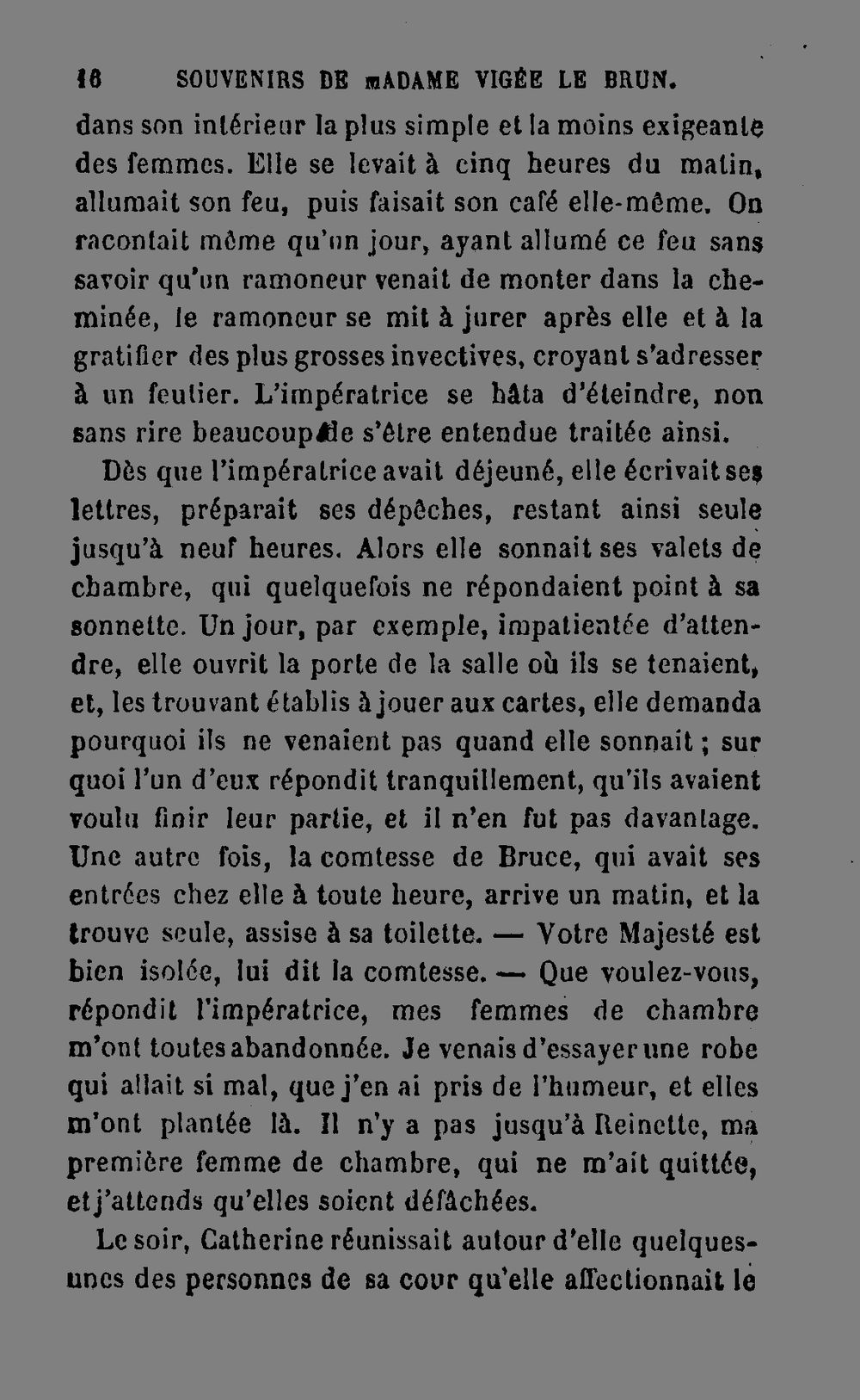 16 SOUVENIRS DE MADAME VIGÉE LE BRUN.

dans son intérieur la plus simple et la moins exigeante des femmes. Elle se levait à cinq heures du matin, allumait son feu, puis faisait son café elle-même. On racontait même qu'un jour, ayant allumé ce feu sans savoir qu'un ramoneur venait de monter dans la cheminée, le ramoneur se mit à jurer après elle et à la gratifier des plus grosses invectives, croyant s'adresser à un feutier. L'impératrice se hâta d'éteindre, non sans rire beaucoup de s'être entendue traitée ainsi.

Dès que l'impératrice avait déjeuné, elle écrivait ses lettres, préparait ses dépêches, restant ainsi seule jusqu'à neuf heures. Alors elle sonnait ses valets de chambre, qui quelquefois ne répondaient point à sa sonnette. Un jour, par exemple, impatientée d'attendre, elle ouvrit la porte de la salle où ils se tenaient, et, les trouvant établis à jouer aux cartes, elle demanda pourquoi ils ne venaient pas quand elle sonnait ; sur quoi l'un d'eux répondit tranquillement, qu'ils avaient voulu finir leur partie, et il n'en fut pas davantage. Une autre fois, la comtesse de Bruce, qui avait ses entrées chez elle à toute heure, arrive un matin, et la trouve seule, assise à sa toilette. — Votre Majesté est bien isolée, lui dit la comtesse. — Que voulez-vous, répondit l'impératrice, mes femmes de chambre m'ont toutes abandonnée. Je venais d'essayer une robe qui allait si mal, que j'en ai pris de l'humeur, et elles m'ont plantée là. Il n'y a pas jusqu'à Reinette, ma première femme de chambre, qui ne m'ait quittée, et j'attends qu'elles soient défâchées.

Le soir, Catherine réunissait autour d'elle quelques-unes des personnes de sa cour qu'elle affectionnait le